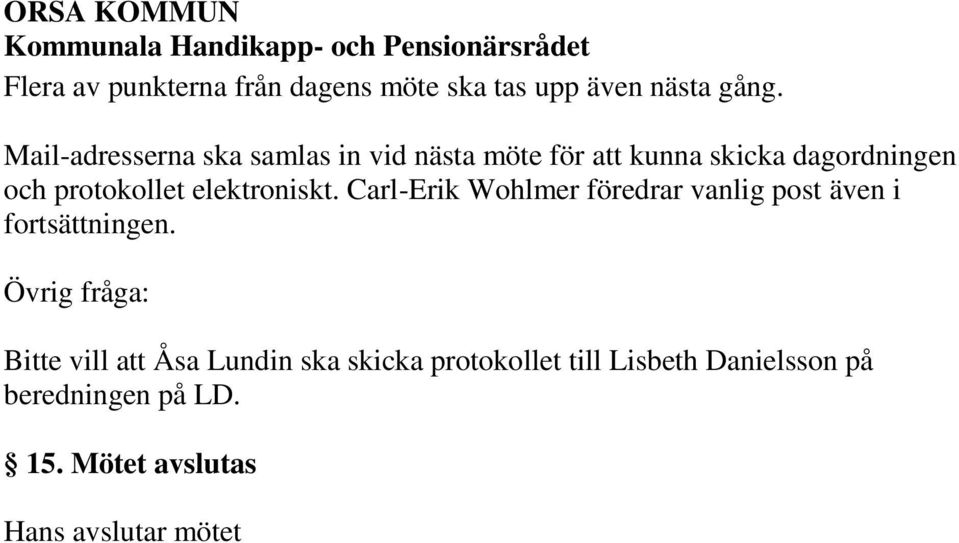 ORSA KOMMUN
Kommunala Handikapp- och Pensionärsrådet

Flera av punkterna från dagens möte ska tas upp även nästa gång.

Mail-adresserna ska samlas in vid nästa möte för att kunna skicka dagordningen och protokollet elektroniskt. Carl-Erik Wohlmer föredrar vanlig post även i fortsättningen.

Övrig fråga:

Bitte vill att Åsa Lundin ska skicka protokollet till Lisbeth Danielsson på beredningen på LD.

§ 15. Mötet avslutas

Hans avslutar mötet